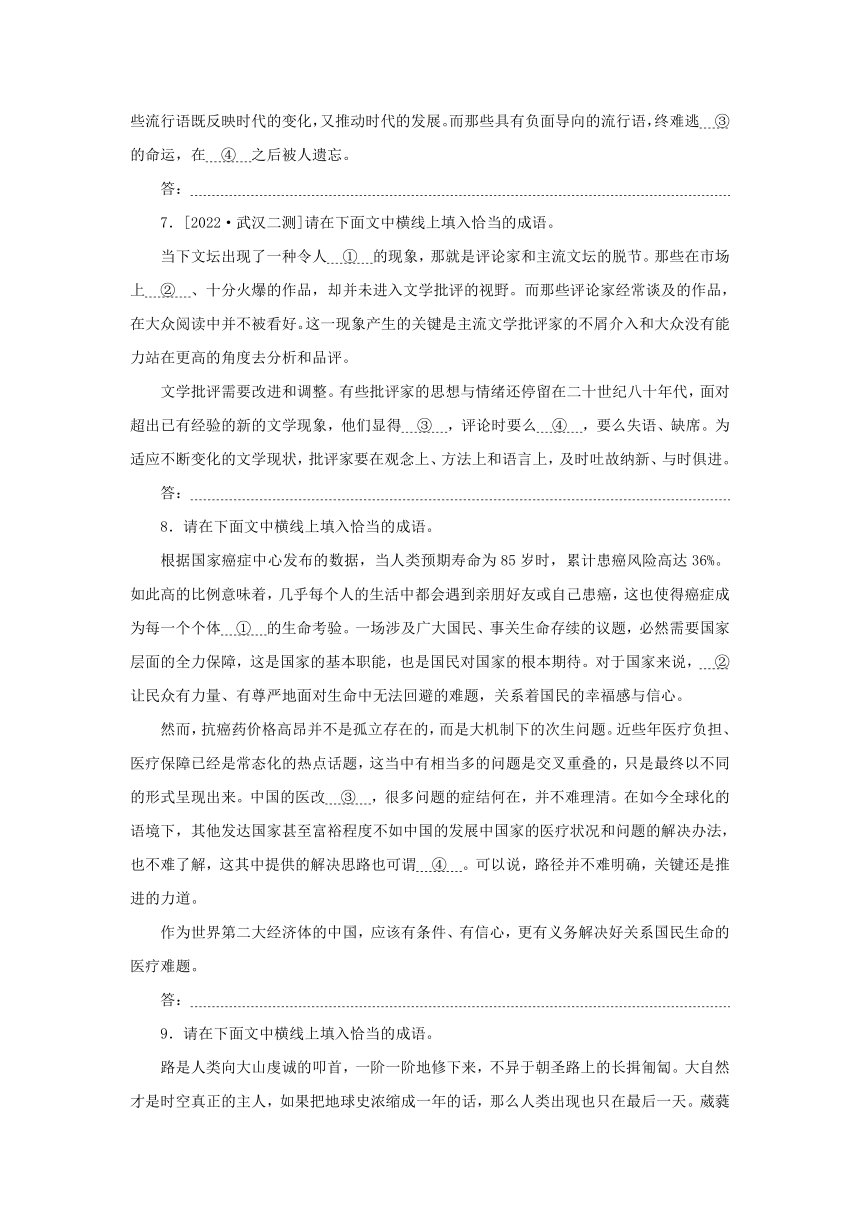 些流行语既反映时代的变化，又推动时代的发展。而那些具有负面导向的流行语，终难逃　③　的命运，在　④　之后被人遗忘。

答：

7．[2022·武汉二测]请在下面文中横线上填入恰当的成语。

当下文坛出现了一种令人　①　的现象，那就是评论家和主流文坛的脱节。那些在市场上　②　、十分火爆的作品，却并未进入文学批评的视野。而那些评论家经常谈及的作品，在大众阅读中并不被看好。这一现象产生的关键是主流文学批评家的不屑介入和大众没有能力站在更高的角度去分析和品评。

文学批评需要改进和调整。有些批评家的思想与情绪还停留在二十世纪八十年代，面对超出已有经验的新的文学现象，他们显得　③　，评论时要么　④　，要么失语、缺席。为适应不断变化的文学现状，批评家要在观念上、方法上和语言上，及时吐故纳新、与时俱进。

答：

8．请在下面文中横线上填入恰当的成语。

根据国家癌症中心发布的数据，当人类预期寿命为 85 岁时，累计患癌风险高达 36%。如此高的比例意味着，几乎每个人的生活中都会遇到亲朋好友或自己患癌，这也使得癌症成为每一个个体　①　的生命考验。一场涉及广大国民、事关生命存续的议题，必然需要国家层面的全力保障，这是国家的基本职能，也是国民对国家的根本期待。对于国家来说，　②　让民众有力量、有尊严地面对生命中无法回避的难题，关系着国民的幸福感与信心。

然而，抗癌药价格高昂并不是孤立存在的，而是大机制下的次生问题。近些年医疗负担、医疗保障已经是常态化的热点话题，这当中有相当多的问题是交叉重叠的，只是最终以不同的形式呈现出来。中国的医改　③　，很多问题的症结何在，并不难理清。在如今全球化的语境下，其他发达国家甚至富裕程度不如中国的发展中国家的医疗状况和问题的解决办法，也不难了解，这其中提供的解决思路也可谓　④　。可以说，路径并不难明确，关键还是推进的力道。

作为世界第二大经济体的中国，应该有条件、有信心，更有义务解决好关系国民生命的医疗难题。

答：

9．请在下面文中横线上填入恰当的成语。

路是人类向大山虔诚的叩首，一阶一阶地修下来，不异于朝圣路上的长揖匍匐。大自然才是时空真正的主人，如果把地球史浓缩成一年的话，那么人类出现也只在最后一天。葳蕤